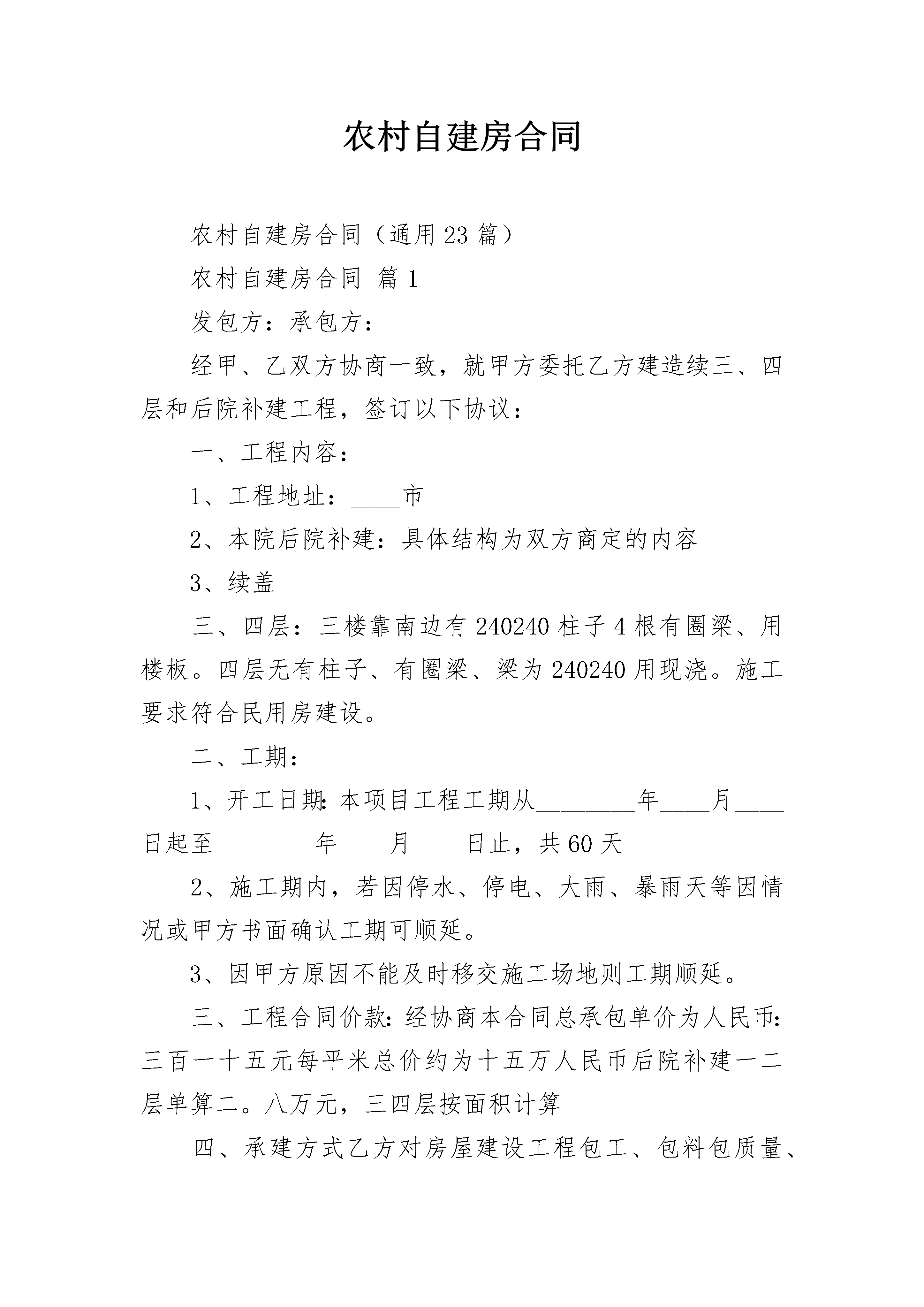 农村自建房合同

农村自建房合同（通用23篇）

农村自建房合同 篇1

发包方：承包方：

经甲、乙双方协商一致，就甲方委托乙方建造续三、四层和后院补建工程，签订以下协议：

一、工程内容：

1、工程地址：____市

2、本院后院补建：具体结构为双方商定的内容

3、续盖

三、四层：三楼靠南边有240240柱子4根有圈梁、用楼板。四层无有柱子、有圈梁、梁为240240用现浇。施工要求符合民用房建设。

二、工期：

1、开工日期:本项目工程工期从________年____月____日起至________年____月____日止，共60天

2、施工期内，若因停水、停电、大雨、暴雨天等因情况或甲方书面确认工期可顺延。

3、因甲方原因不能及时移交施工场地则工期顺延。

三、工程合同价款:经协商本合同总承包单价为人民币:三百一十五元每平米总价约为十五万人民币后院补建一二层单算二。八万元，三四层按面积计算

四、承建方式乙方对房屋建设工程包工、包料包质量、